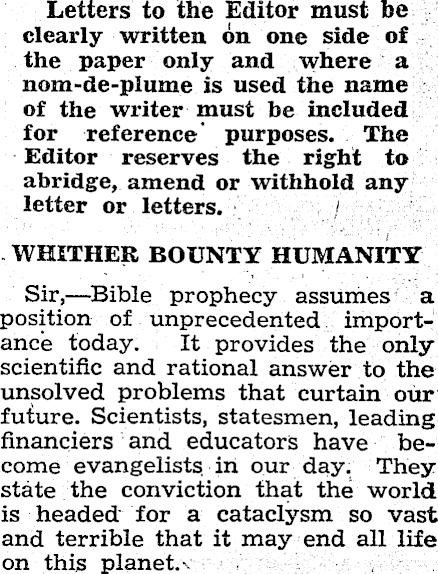 Letters to the Editor must be clearly written on one side of the paper only and where a nom-de-plume is used the name of the writer must be included for reference purposes. The Editor reserves the right to abridge, amend or withhold any letter or letters.

WHITHER BOUNTY HUMANITY

Sir,—Bible prophecy assumes a position of unprecedented importance today. It provides the only scientific and rational answer to the unsolved problems that curtain our future. Scientists, statesmen, leading financiers and educators have become evangelists in our day. They state the conviction that the world is headed for a cataclysm so vast and terrible that it may end all life on this planet.